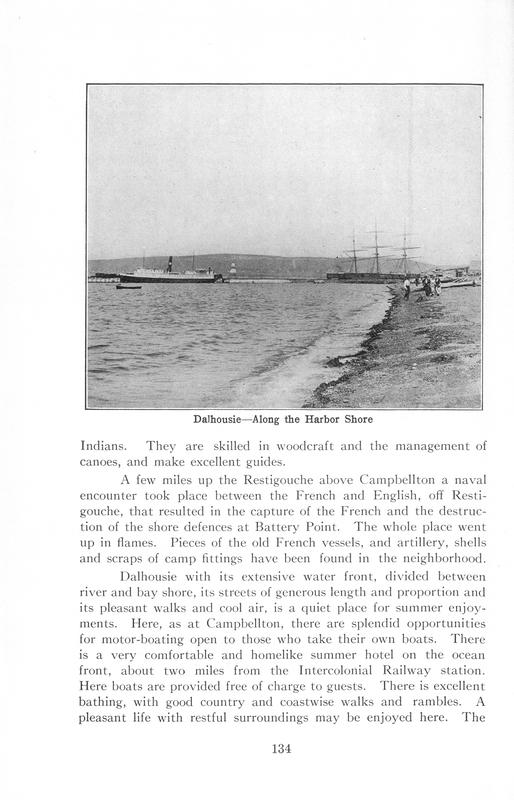 Dalhousie—Along the Harbor Shore

Indians. They are skilled in woodcraft and the management of canoes, and make excellent guides.

A few miles up the Restigouche above Campbellton a naval encounter took place between the French and English, off Restigouche, that resulted in the capture of the French and the destruction of the shore defences at Battery Point. The whole place went up in flames. Pieces of the old French vessels, and artillery, shells and scraps of camp fittings have been found in the neighborhood.

Dalhousie with its extensive water front, divided between river and bay shore, its streets of generous length and proportion and its pleasant walks and cool air, is a quiet place for summer enjoyments. Here, as at Campbellton, there are splendid opportunities for motor-boating open to those who take their own boats. There is a very comfortable and homelike summer hotel on the ocean front, about two miles from the Intercolonial Railway station. Here boats are provided free of charge to guests. There is excellent bathing, with good country and coastwise walks and rambles. A pleasant life with restful surroundings may be enjoyed here. The

134